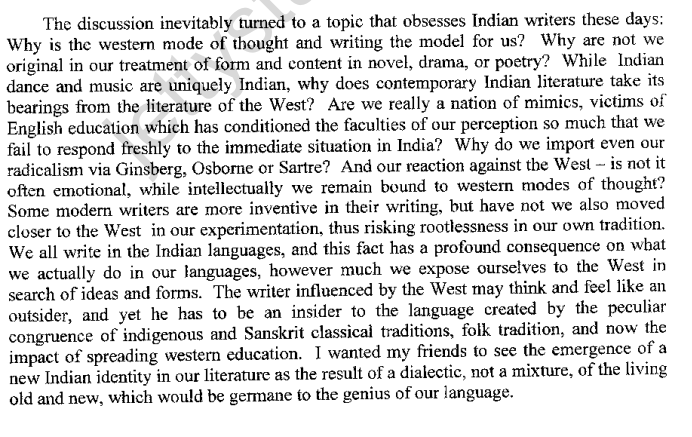 The discussion inevitably turned to a topic that obsesses Indian writers these days: Why is the western mode of thought and writing the model for us? Why are not we original in our treatment of form and content in novel, drama, or poetry? While Indian dance and music are uniquely Indian, why does contemporary Indian literature take its bearings from the literature of the West? Are we really a nation of mimics, victims of English education which has conditioned the faculties of our perception so much that we fail to respond freshly to the immediate situation in India? Why do we import even our radicalism via Ginsberg, Osborne or Sartre? And our reaction against the West – is not it often emotional, while intellectually we remain bound to western modes of thought? Some modern writers are more inventive in their writing, but have not we also moved closer to the West in our experimentation, thus risking rootlessness in our own tradition. We all write in the Indian languages, and this fact has a profound consequence on what we actually do in our languages, however much we expose ourselves to the West in search of ideas and forms. The writer influenced by the West may think and feel like an outsider, and yet he has to be an insider to the language created by the peculiar congruence of indigenous and Sanskrit classical traditions, folk tradition, and now the impact of spreading western education. I wanted my friends to see the emergence of a new Indian identity in our literature as the result of a dialectic, not a mixture, of the living old and new, which would be germane to the genius of our language.